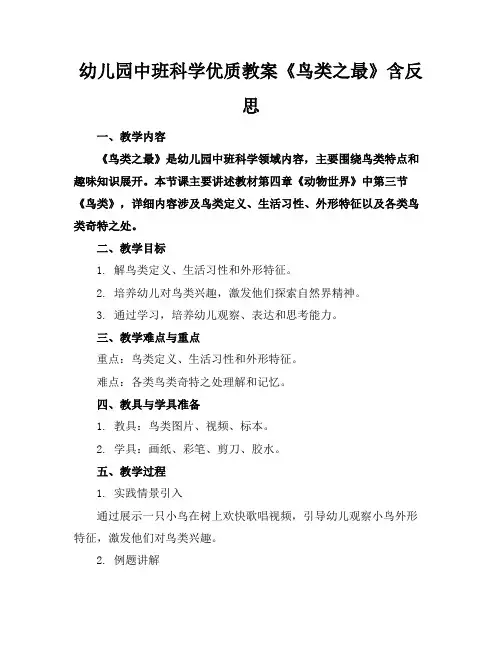 幼儿园中班科学优质教案《鸟类之最》含反思

一、教学内容

《鸟类之最》是幼儿园中班科学领域内容，主要围绕鸟类特点和趣味知识展开。本节课主要讲述教材第四章《动物世界》中第三节《鸟类》，详细内容涉及鸟类定义、生活习性、外形特征以及各类鸟类奇特之处。

二、教学目标

1. 解鸟类定义、生活习性和外形特征。

2. 培养幼儿对鸟类兴趣，激发他们探索自然界精神。

3. 通过学习，培养幼儿观察、表达和思考能力。

三、教学难点与重点

重点：鸟类定义、生活习性和外形特征。

难点：各类鸟类奇特之处理解和记忆。

四、教具与学具准备

1. 教具：鸟类图片、视频、标本。

2. 学具：画纸、彩笔、剪刀、胶水。

五、教学过程

1. 实践情景引入

通过展示一只小鸟在树上欢快歌唱视频，引导幼儿观察小鸟外形特征，激发他们对鸟类兴趣。

2. 例题讲解